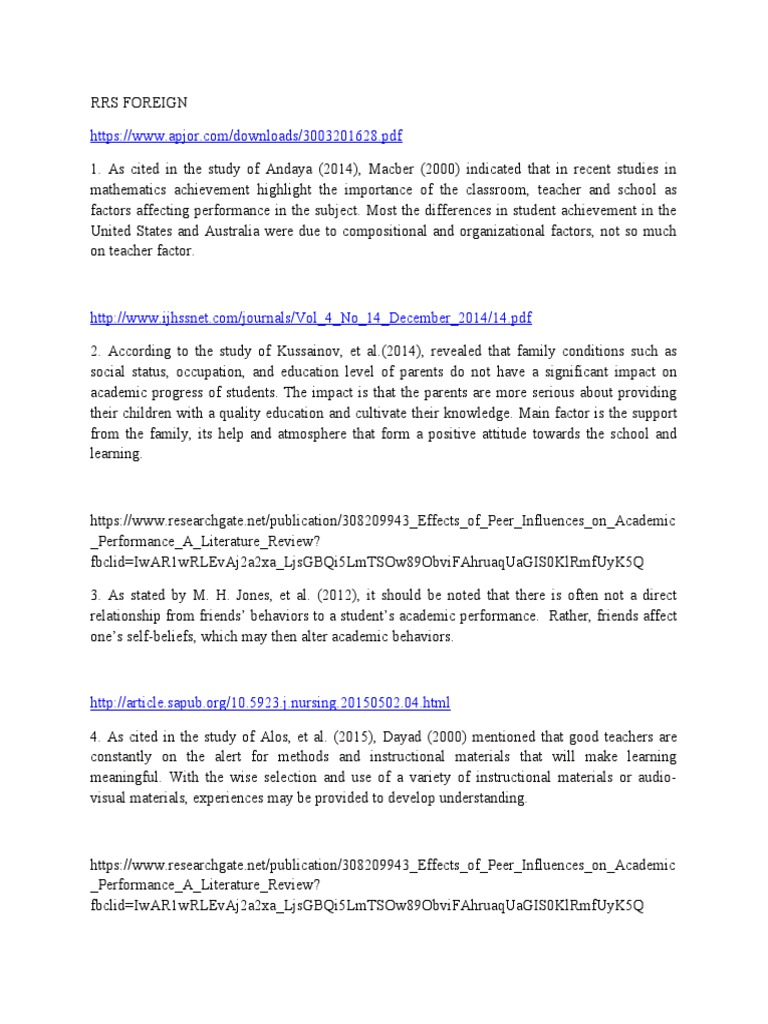 RRS FOREIGN

https://www.apjor.com/downloads/3003201628.pdf

1. As cited in the study of Andaya (2014), Macber (2000) indicated that in recent studies in mathematics achievement highlight the importance of the classroom, teacher and school as factors affecting performance in the subject. Most the differences in student achievement in the United States and Australia were due to compositional and organizational factors, not so much on teacher factor.

http://www.ijhssnet.com/journals/Vol_4_No_14_December_2014/14.pdf

2. According to the study of Kussainov, et al.(2014), revealed that family conditions such as social status, occupation, and education level of parents do not have a significant impact on academic progress of students. The impact is that the parents are more serious about providing their children with a quality education and cultivate their knowledge. Main factor is the support from the family, its help and atmosphere that form a positive attitude towards the school and learning.

https://www.researchgate.net/publication/308209943_Effects_of_Peer_Influences_on_Academic_Performance_A_Literature_Review?fbclid=IwAR1wRLEvAj2a2xa_LjsGBQi5LmTSOw89ObviFAhruaqUaGIS0KlRmfUyK5Q

3. As stated by M. H. Jones, et al. (2012), it should be noted that there is often not a direct relationship from friends' behaviors to a student's academic performance. Rather, friends affect one's self-beliefs, which may then alter academic behaviors.

http://article.sapub.org/10.5923.j.nursing.20150502.04.html

4. As cited in the study of Alos, et al. (2015), Dayad (2000) mentioned that good teachers are constantly on the alert for methods and instructional materials that will make learning meaningful. With the wise selection and use of a variety of instructional materials or audio-visual materials, experiences may be provided to develop understanding.

https://www.researchgate.net/publication/308209943_Effects_of_Peer_Influences_on_Academic_Performance_A_Literature_Review?fbclid=IwAR1wRLEvAj2a2xa_LjsGBQi5LmTSOw89ObviFAhruaqUaGIS0KlRmfUyK5Q